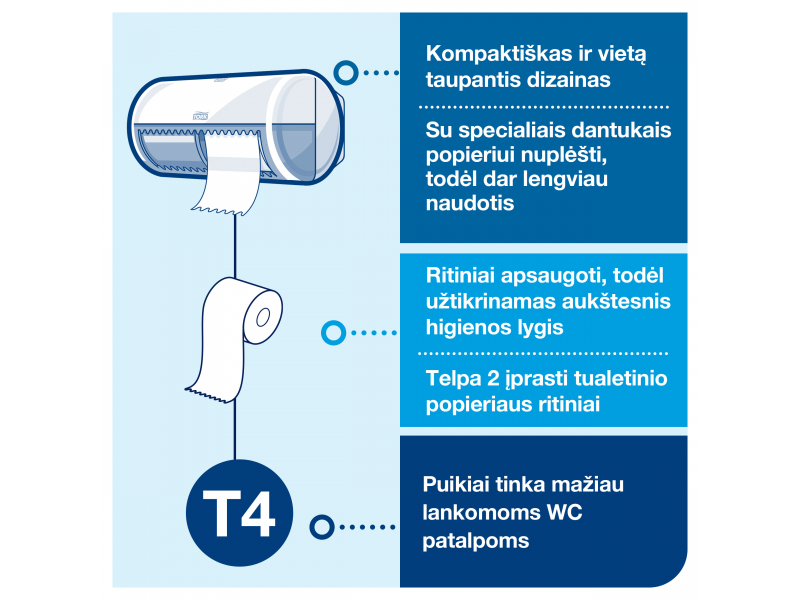 Kompaktiškas ir vietą taupantis dizainas

Su specialiais dantukais popieriui nuplėšti, todėl dar lengviau naudotis

Ritiniai apsaugoti, todėl užtikrinamas aukštesnis higienos lygis

Telpa 2 įprasti tualetinio popieriaus ritiniai

T4

Puikiai tinka mažiau lankomoms WC patalpoms